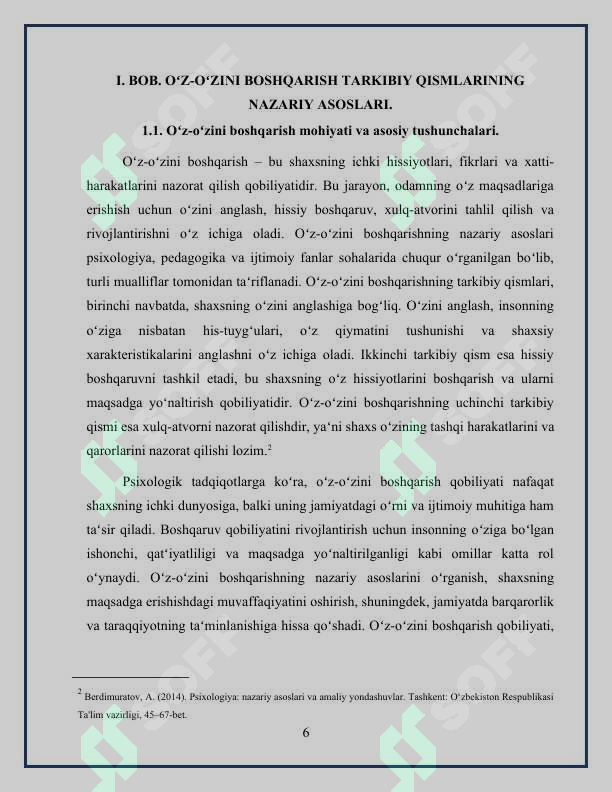 I. BOB. O‘Z-O‘ZINI BOSHQARISH TARKIBIY QISMLARINING NAZARIY ASOSLARI.

1.1. O‘z-o‘zini boshqarish mohiyati va asosiy tushunchalari.

O‘z-o‘zini boshqarish – bu shaxsning ichki hissiyotlari, fikrlari va xatti-harakatlarini nazorat qilish qobiliyatidir. Bu jarayon, odamning o‘z maqsadlariga erishish uchun o‘zini anglash, hissiy boshqaruv, xulq-atvorini tahlil qilish va rivojlantirishni o‘z ichiga oladi. O‘z-o‘zini boshqarishning nazariy asoslari psixologiya, pedagogika va ijtimoiy fanlar sohalarida chuqur o‘rganilgan bo‘lib, turli mualliflar tomonidan ta‘riflanadi. O‘z-o‘zini boshqarishning tarkibiy qismlari, birinchi navbatda, shaxsning o‘zini anglashiga bog‘liq. O‘zini anglash, insonning o‘ziga nisbatan his-tuyg‘ulari, o‘z qiymatini tushunishi va shaxsiy xarakteristikalarini anglashni o‘z ichiga oladi. Ikkinchi tarkibiy qism esa hissiy boshqaruvni tashkil etadi, bu shaxsning o‘z hissiyotlarini boshqarish va ularni maqsadga yo‘naltirish qobiliyatidir. O‘z-o‘zini boshqarishning uchinchi tarkibiy qismi esa xulq-atvorni nazorat qilishdir, ya‘ni shaxs o‘zining tashqi harakatlarini va qarorlarini nazorat qilishi lozim.$^{2}$

Psixologik tadqiqotlarga ko‘ra, o‘z-o‘zini boshqarish qobiliyati nafaqat shaxsning ichki dunyosiga, balki uning jamiyatdagi o‘rni va ijtimoiy muhitiga ham ta‘sir qiladi. Boshqaruv qobiliyatini rivojlantirish uchun insonning o‘ziga bo‘lgan ishonchi, qat‘iyatliligi va maqsadga yo‘naltirilganligi kabi omillar katta rol o‘ynaydi. O‘z-o‘zini boshqarishning nazariy asoslarini o‘rganish, shaxsning maqsadga erishishdagi muvaffaqiyatini oshirish, shuningdek, jamiyatda barqarorlik va taraqqiyotning ta‘minlanishiga hissa qo‘shadi. O‘z-o‘zini boshqarish qobiliyati,

$^{2}$ Berdimuratov, A. (2014). Psixologiya: nazariy asoslari va amaliy yondashuvlar. Tashkent: O‘zbekiston Respublikasi Ta'lim vazirligi, 45–67-bet.

6

SOFF